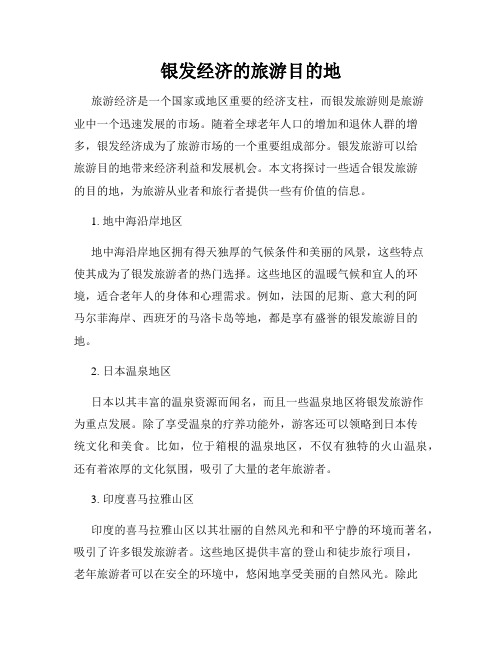 银发经济的旅游目的地

旅游经济是一个国家或地区重要的经济支柱，而银发旅游则是旅游业中一个迅速发展的市场。随着全球老年人口的增加和退休人群的增多，银发经济成为了旅游市场的一个重要组成部分。银发旅游可以给旅游目的地带来经济利益和发展机会。本文将探讨一些适合银发旅游的目的地，为旅游从业者和旅行者提供一些有价值的信息。

1. 地中海沿岸地区

地中海沿岸地区拥有得天独厚的气候条件和美丽的风景，这些特点使其成为了银发旅游者的热门选择。这些地区的温暖气候和宜人的环境，适合老年人的身体和心理需求。例如，法国的尼斯、意大利的阿马尔菲海岸、西班牙的马洛卡岛等地，都是享有盛誉的银发旅游目的地。

2. 日本温泉地区

日本以其丰富的温泉资源而闻名，而且一些温泉地区将银发旅游作为重点发展。除了享受温泉的疗养功能外，游客还可以领略到日本传统文化和美食。比如，位于箱根的温泉地区，不仅有独特的火山温泉，还有着浓厚的文化氛围，吸引了大量的老年旅游者。

3. 印度喜马拉雅山区

印度的喜马拉雅山区以其壮丽的自然风光和和平宁静的环境而著名，吸引了许多银发旅游者。这些地区提供丰富的登山和徒步旅行项目，老年旅游者可以在安全的环境中，悠闲地享受美丽的自然风光。除此